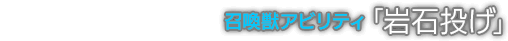 召喚獣アビリティ「岩石投げ」